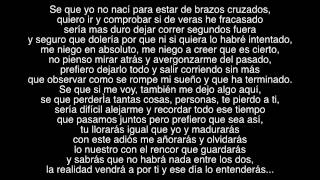 Se que yo no nací para estar de brazos cruzados,
quiero ir y comprobar si de veras he fracasado
sería mas duro dejar correr segundos fuera
y seguro que dolería por que ni si quiera lo habré intentado,
me niego en absoluto, me niego a creer que es cierto,
no pienso mirar atrás y avergonzarme del pasado,
prefiero dejarlo todo y salir corriendo sin más
que observar como se rompe mi sueño y que ha terminado.
Se que si me voy, también me dejo algo aquí,
se que perdería tantas cosas, personas, te pierdo a ti,
sería difícil alejarme y recordar todo ese tiempo
que pasamos juntos pero prefiero que sea así,
tu llorarás igual que yo y madurarás
con este adiós me añorarás y olvidarás
lo nuestro con el rencor que guardarás
y sabrás que no habrá nada entre los dos,
la realidad vendrá a por ti y ese día lo entenderás...